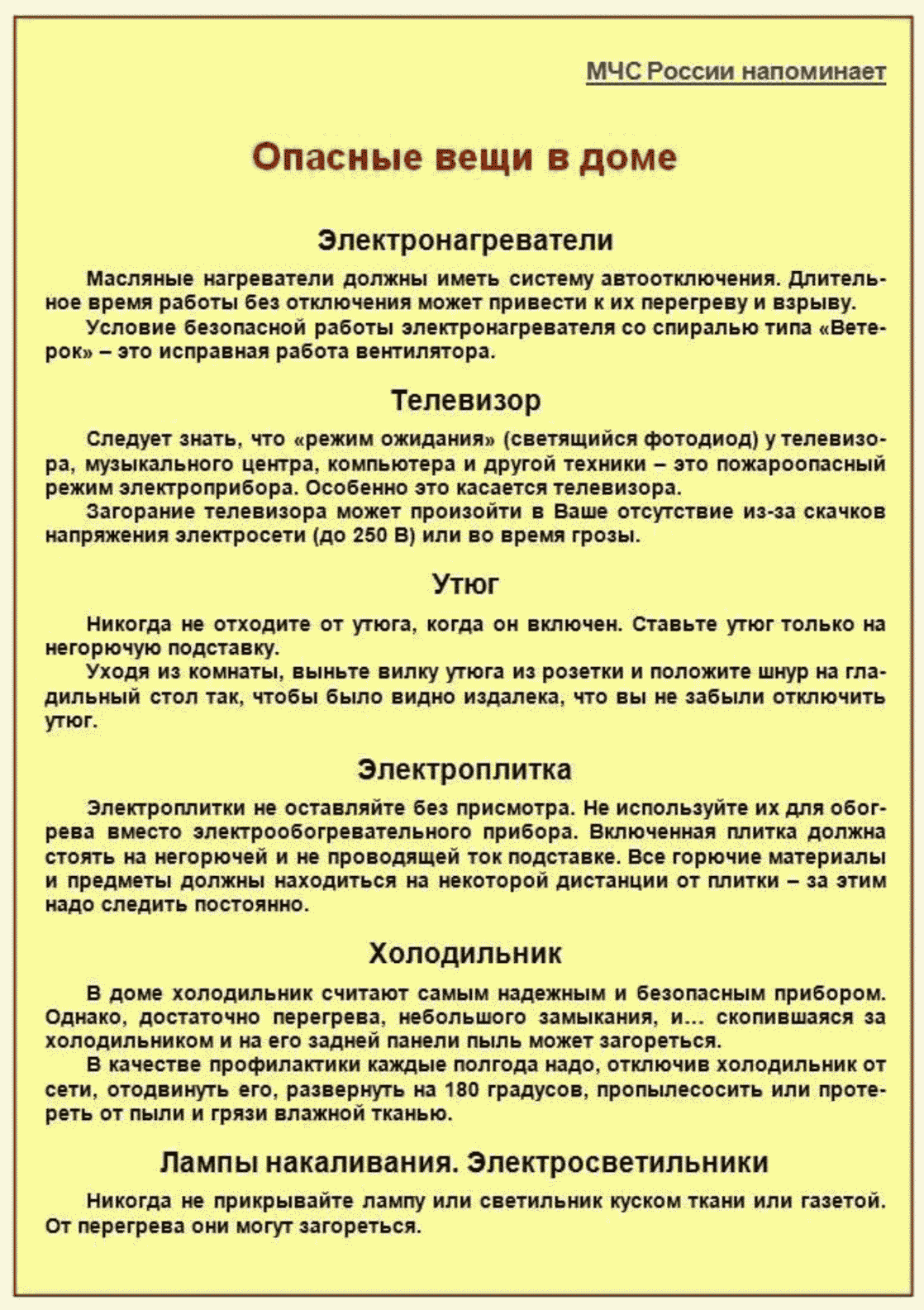 МЧС России напоминает

Опасные вещи в доме

Электронагреватели

Масляные нагреватели должны иметь систему автоотключения. Длительное время работы без отключения может привести к их перегреву и взрыву.

Условие безопасной работы электронагревателя со спиралью типа «Ветерок» – это исправная работа вентилятора.

Телевизор

Следует знать, что «режим ожидания» (светящийся фотодиод) у телевизора, музыкального центра, компьютера и другой техники – это пожароопасный режим электроприбора. Особенно это касается телевизора.

Загорание телевизора может произойти в Ваше отсутствие из-за скачков напряжения электросети (до 250 В) или во время грозы.

Утюг

Никогда не отходите от утюга, когда он включен. Ставьте утюг только на негорючую подставку.

Уходя из комнаты, выньте вилку утюга из розетки и положите шнур на гладильный стол так, чтобы было видно издалека, что вы не забыли отключить утюг.

Электроплитка

Электроплитки не оставляйте без присмотра. Не используйте их для обогрева вместо электрообогревательного прибора. Включенная плитка должна стоять на негорючей и не проводящей ток подставке. Все горючие материалы и предметы должны находиться на некоторой дистанции от плитки – за этим надо следить постоянно.

Холодильник

В доме холодильник считают самым надежным и безопасным прибором. Однако, достаточно перегрева, небольшого замыкания, и... скопившаяся за холодильником и на его задней панели пыль может загореться.

В качестве профилактики каждые полгода надо, отключив холодильник от сети, отодвинуть его, развернуть на 180 градусов, пропылесосить или протереть от пыли и грязи влажной тканью.

Лампы накаливания. Электросветильники

Никогда не прикрывайте лампу или светильник куском ткани или газетой. От перегрева они могут загореться.